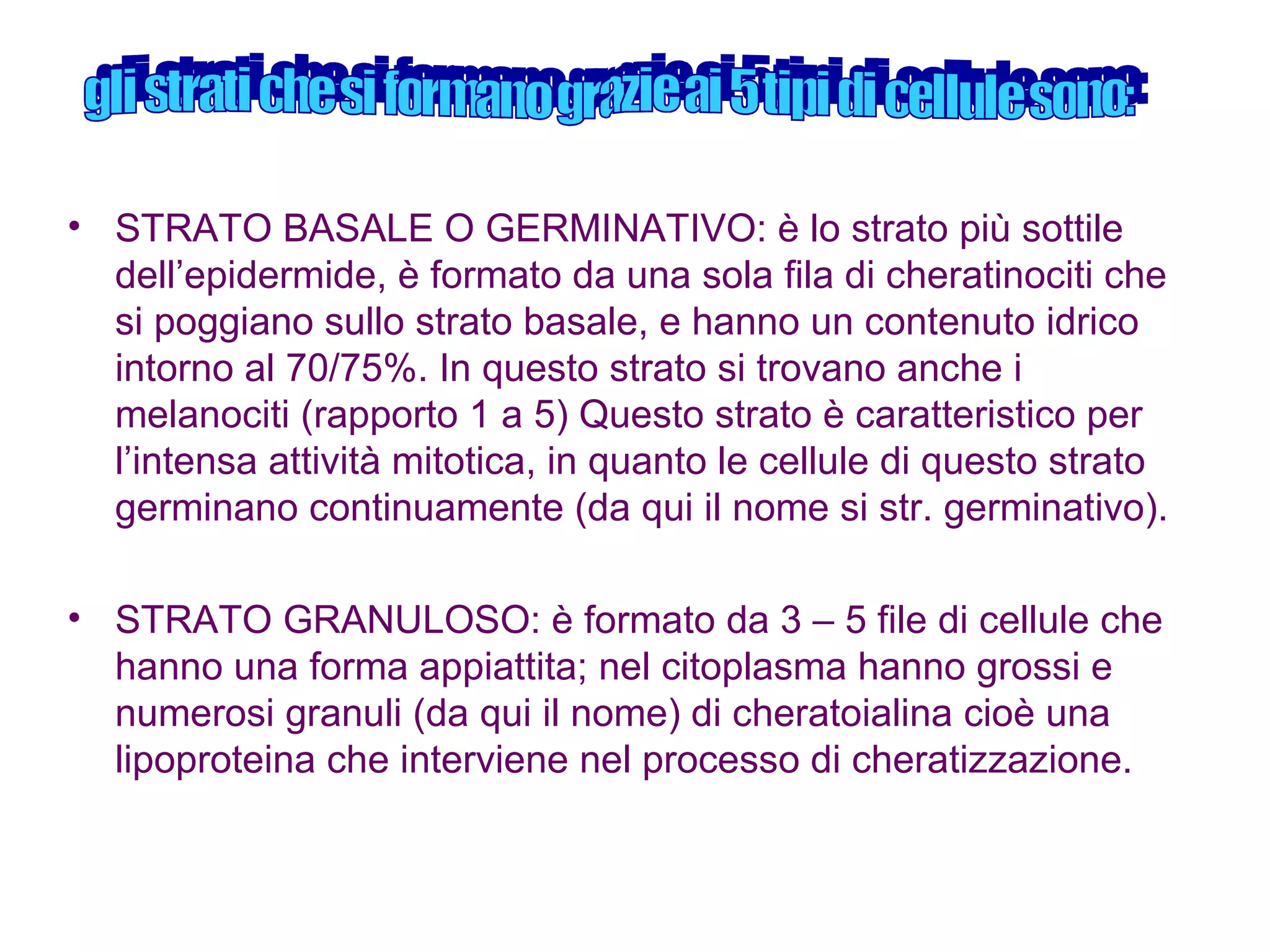 gli strati che si formano grazie ai 5 tipi di cellule sono:

• STRATO BASALE O GERMINATIVO: è lo strato più sottile dell’epidermide, è formato da una sola fila di cheratinociti che si poggiano sullo strato basale, e hanno un contenuto idrico intorno al 70/75%. In questo strato si trovano anche i melanociti (rapporto 1 a 5) Questo strato è caratteristico per l’intensa attività mitotica, in quanto le cellule di questo strato germinano continuamente (da qui il nome si str. germinativo).

• STRATO GRANULOSO: è formato da 3 – 5 file di cellule che hanno una forma appiattita; nel citoplasma hanno grossi e numerosi granuli (da qui il nome) di cheratoialina cioè una lipoproteina che interviene nel processo di cheratizzazione.